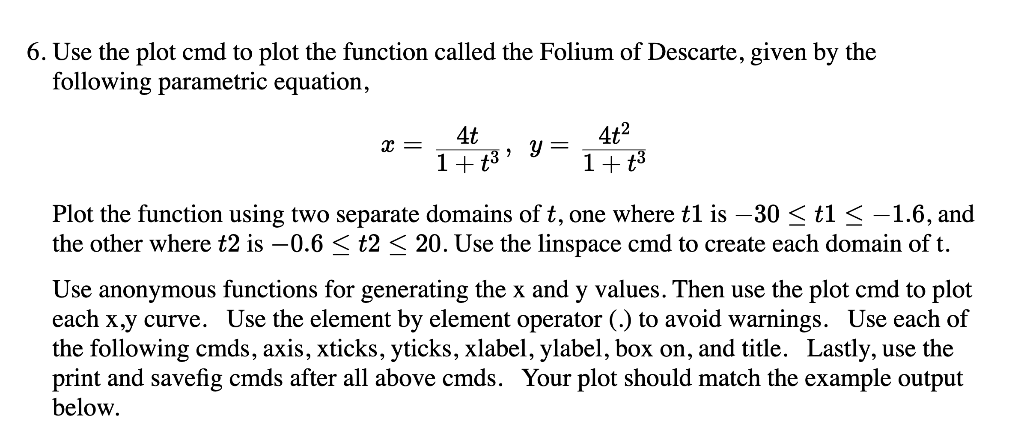 6. Use the plot cmd to plot the function called the Folium of Descarte, given by the following parametric equation,

$x = \frac{4t}{1+t^3}, \quad y = \frac{4t^2}{1+t^3}$

Plot the function using two separate domains of $t$, one where $t1$ is $-30 \leq t1 \leq -1.6$, and the other where $t2$ is $-0.6 \leq t2 \leq 20$. Use the linspace cmd to create each domain of t.

Use anonymous functions for generating the x and y values. Then use the plot cmd to plot each x,y curve. Use the element by element operator (.) to avoid warnings. Use each of the following cmds, axis, xticks, yticks, xlabel, ylabel, box on, and title. Lastly, use the print and savefig cmds after all above cmds. Your plot should match the example output below.